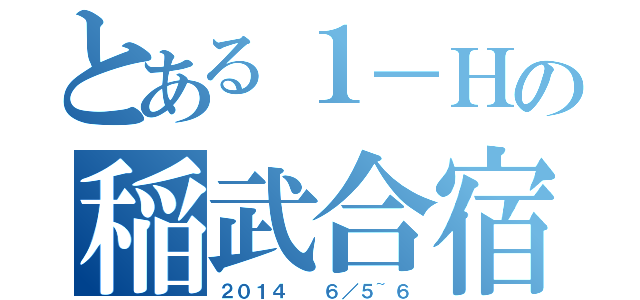 とある１－Hの
稲武合宿
2014　6／5~6